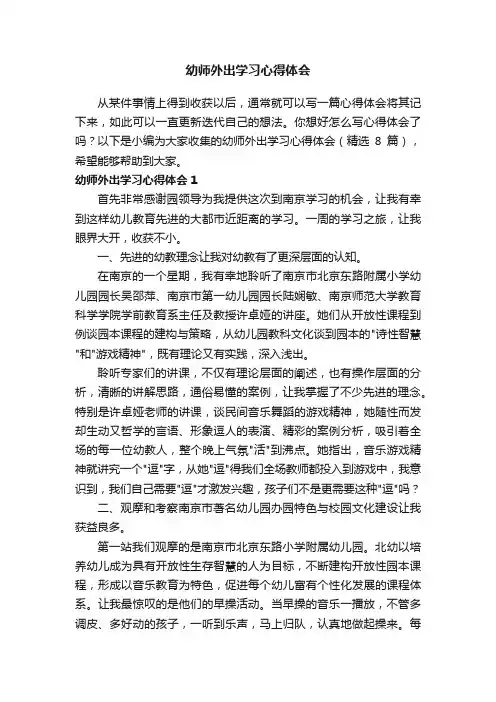 幼师外出学习心得体会

从某件事情上得到收获以后，通常就可以写一篇心得体会将其记下来，如此可以一直更新迭代自己的想法。你想好怎么写心得体会了吗？以下是小编为大家收集的幼师外出学习心得体会（精选 8 篇），希望能够帮助到大家。

幼师外出学习心得体会 1

首先非常感谢园领导为我提供这次到南京学习的机会，让我有幸到这样幼儿教育先进的大都市近距离的学习。一周的学习之旅，让我眼界大开，收获不小。

一、先进的幼教理念让我对幼教有了更深层面的认知。

在南京的一个星期，我有幸地聆听了南京市北京东路附属小学幼儿园园长吴邵萍、南京市第一幼儿园园长陆娴敏、南京师范大学教育科学学院学前教育系主任及教授许卓娅的讲座。她们从开放性课程到例谈园本课程的建构与策略，从幼儿园教科文化谈到园本的"诗性智慧"和"游戏精神"，既有理论又有实践，深入浅出。

聆听专家们的讲课，不仅有理论层面的阐述，也有操作层面的分析，清晰的讲解思路，通俗易懂的案例，让我掌握了不少先进的理念。特别是许卓娅老师的讲课，谈民间音乐舞蹈的游戏精神，她随性而发却生动又哲学的言语、形象逗人的表演、精彩的案例分析，吸引着全场的每一位幼教人，整个晚上气氛"活"到沸点。她指出，音乐游戏精神就讲究一个"逗"字，从她"逗"得我们全场教师都投入到游戏中，我意识到，我们自己需要"逗"才激发兴趣，孩子们不是更需要这种"逗"吗？

二、观摩和考察南京市著名幼儿园办园特色与校园文化建设让我获益良多。

第一站我们观摩的是南京市北京东路小学附属幼儿园。北幼以培养幼儿成为具有开放性生存智慧的人为目标，不断建构开放性园本课程，形成以音乐教育为特色，促进每个幼儿富有个性化发展的课程体系。让我最惊叹的是他们的早操活动。当早操的音乐一播放，不管多调皮、多好动的孩子，一听到乐声，马上归队，认真地做起操来。每